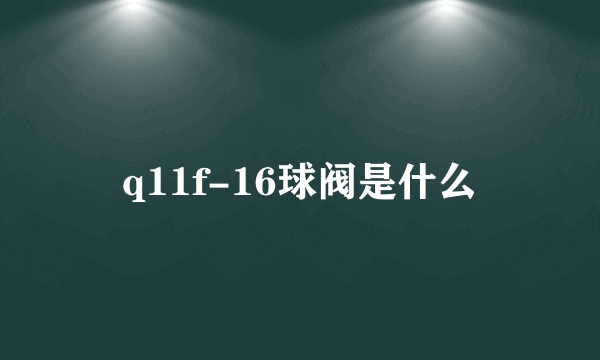 q11f-16球阀是什么